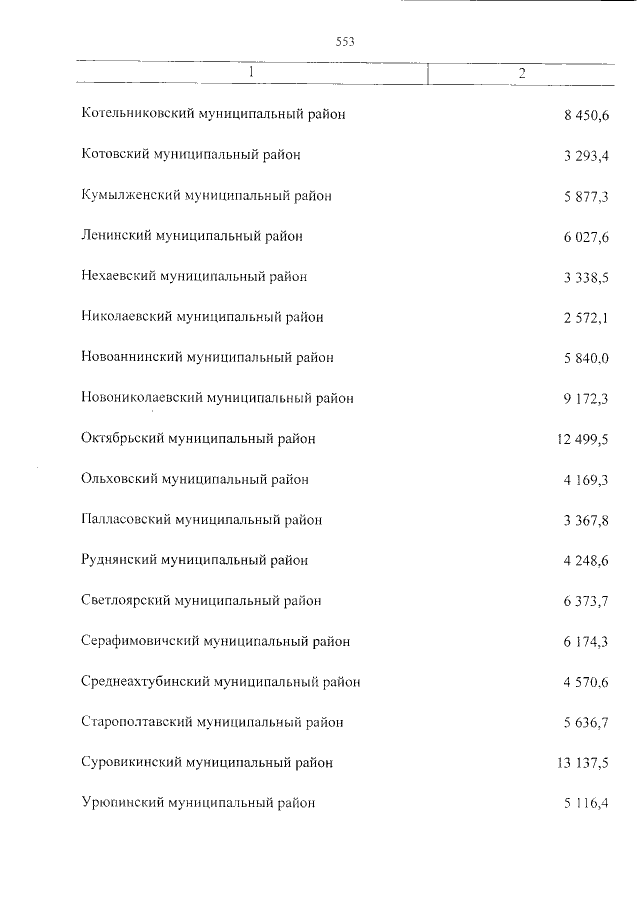 553

| 1 | 2 |
|---|---|
| Котельниковский муниципальный район | 8 450,6 |
| Котовский муниципальный район | 3 293,4 |
| Кумылженский муниципальный район | 5 877,3 |
| Ленинский муниципальный район | 6 027,6 |
| Нехаевский муниципальный район | 3 338,5 |
| Николаевский муниципальный район | 2 572,1 |
| Новоаннинский муниципальный район | 5 840,0 |
| Новониколаевский муниципальный район | 9 172,3 |
| Октябрьский муниципальный район | 12 499,5 |
| Ольховский муниципальный район | 4 169,3 |
| Палласовский муниципальный район | 3 367,8 |
| Руднянский муниципальный район | 4 248,6 |
| Светлоярский муниципальный район | 6 373,7 |
| Серафимовичский муниципальный район | 6 174,3 |
| Среднеахтубинский муниципальный район | 4 570,6 |
| Старополтавский муниципальный район | 5 636,7 |
| Суровикинский муниципальный район | 13 137,5 |
| Урюпинский муниципальный район | 5 116,4 |